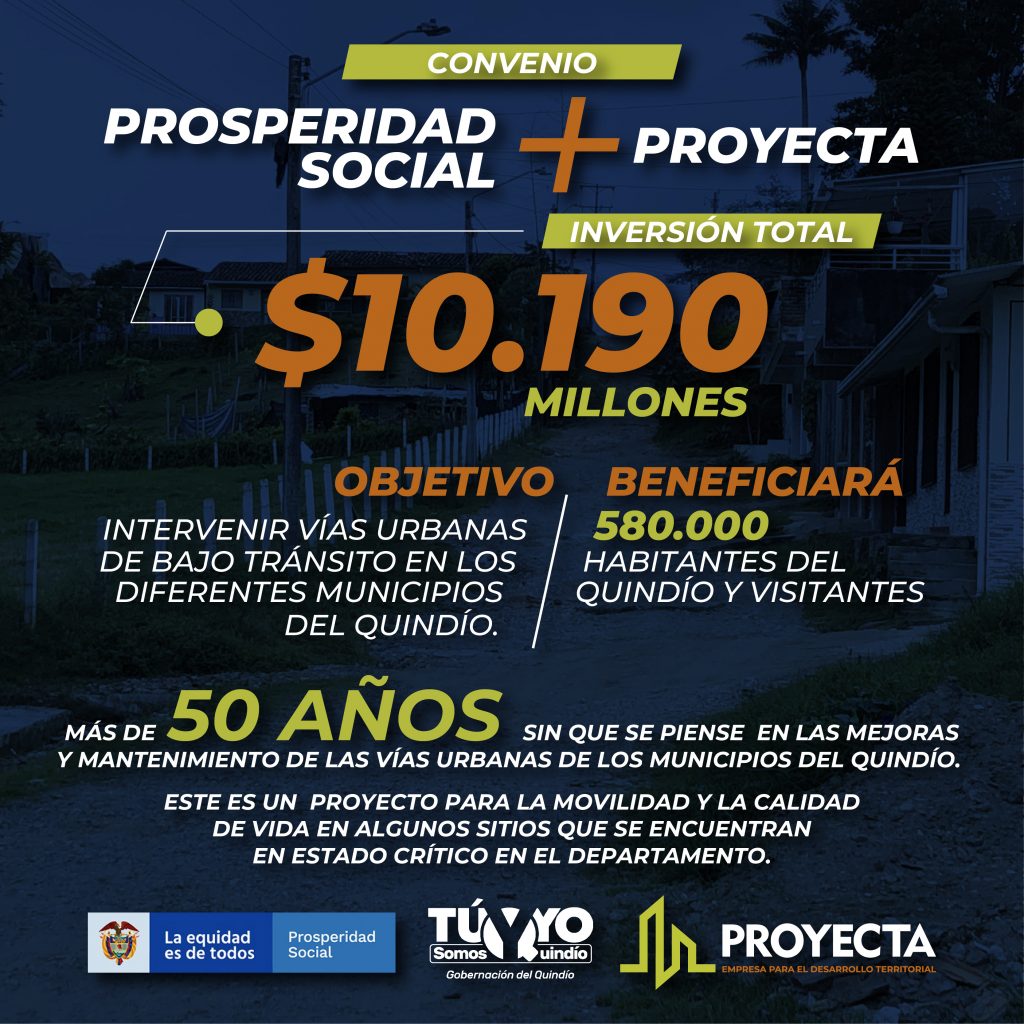 CONVENIO

PROSPERIDAD SOCIAL + PROYECTA

INVERSIÓN TOTAL

$10.190

MILLONES

OBJETIVO

INTERVENIR VÍAS URBANAS DE BAJO TRÁNSITO EN LOS DIFERENTES MUNICIPIOS DEL QUINDÍO.

BENEFICIARÁ

580.000

HABITANTES DEL QUINDÍO Y VISITANTES

MÁS DE 50 AÑOS SIN QUE SE PIENSE EN LAS MEJORAS Y MANTENIMIENTO DE LAS VÍAS URBANAS DE LOS MUNICIPIOS DEL QUINDÍO.

ESTE ES UN PROYECTO PARA LA MOVILIDAD Y LA CALIDAD DE VIDA EN ALGUNOS SITIOS QUE SE ENCUENTRAN EN ESTADO CRÍTICO EN EL DEPARTAMENTO.

La equidad es de todos

Prosperidad Social

TÚ Y YO Somos Quindío

Gobernación del Quindío

PROYECTA

EMPRESA PARA EL DESARROLLO TERRITORIAL